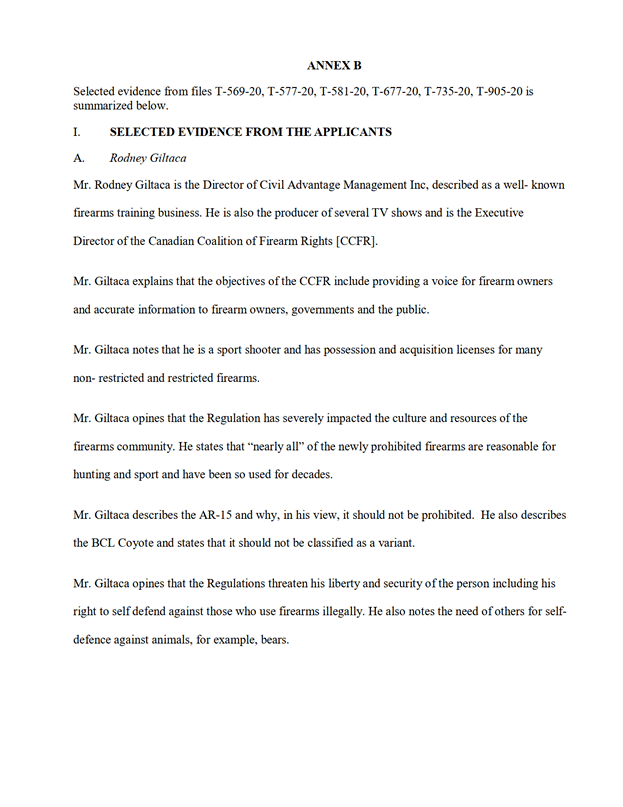 ANNEX B

Selected evidence from files T-569-20, T-577-20, T-581-20, T-677-20, T-735-20, T-905-20 is summarized below.

I. SELECTED EVIDENCE FROM THE APPLICANTS

A. Rodney Giltaca

Mr. Rodney Giltaca is the Director of Civil Advantage Management Inc, described as a well- known firearms training business. He is also the producer of several TV shows and is the Executive Director of the Canadian Coalition of Firearm Rights [CCFR].

Mr. Giltaca explains that the objectives of the CCFR include providing a voice for firearm owners and accurate information to firearm owners, governments and the public.

Mr. Giltaca notes that he is a sport shooter and has possession and acquisition licenses for many non- restricted and restricted firearms.

Mr. Giltaca opines that the Regulation has severely impacted the culture and resources of the firearms community. He states that “nearly all” of the newly prohibited firearms are reasonable for hunting and sport and have been so used for decades.

Mr. Giltaca describes the AR-15 and why, in his view, it should not be prohibited. He also describes the BCL Coyote and states that it should not be classified as a variant.

Mr. Giltaca opines that the Regulations threaten his liberty and security of the person including his right to self defend against those who use firearms illegally. He also notes the need of others for self-defence against animals, for example, bears.